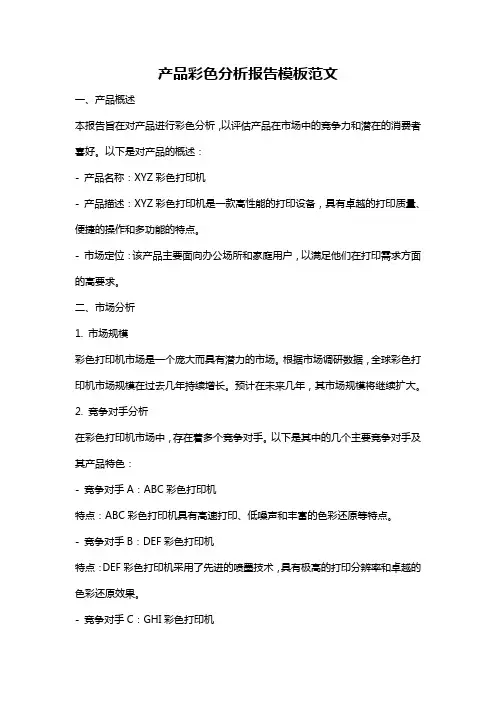 产品彩色分析报告模板范文

一、产品概述

本报告旨在对产品进行彩色分析，以评估产品在市场中的竞争力和潜在的消费者喜好。以下是对产品的概述：

- 产品名称：XYZ 彩色打印机

- 产品描述：XYZ 彩色打印机是一款高性能的打印设备，具有卓越的打印质量、便捷的操作和多功能的特点。

- 市场定位：该产品主要面向办公场所和家庭用户，以满足他们在打印需求方面的高要求。

二、市场分析

1. 市场规模

彩色打印机市场是一个庞大而具有潜力的市场。根据市场调研数据，全球彩色打印机市场规模在过去几年持续增长。预计在未来几年，其市场规模将继续扩大。

2. 竞争对手分析

在彩色打印机市场中，存在着多个竞争对手。以下是其中的几个主要竞争对手及其产品特色：

- 竞争对手 A：ABC 彩色打印机

特点：ABC 彩色打印机具有高速打印、低噪声和丰富的色彩还原等特点。

- 竞争对手 B：DEF 彩色打印机

特点：DEF 彩色打印机采用了先进的喷墨技术，具有极高的打印分辨率和卓越的色彩还原效果。

- 竞争对手 C：GHI 彩色打印机